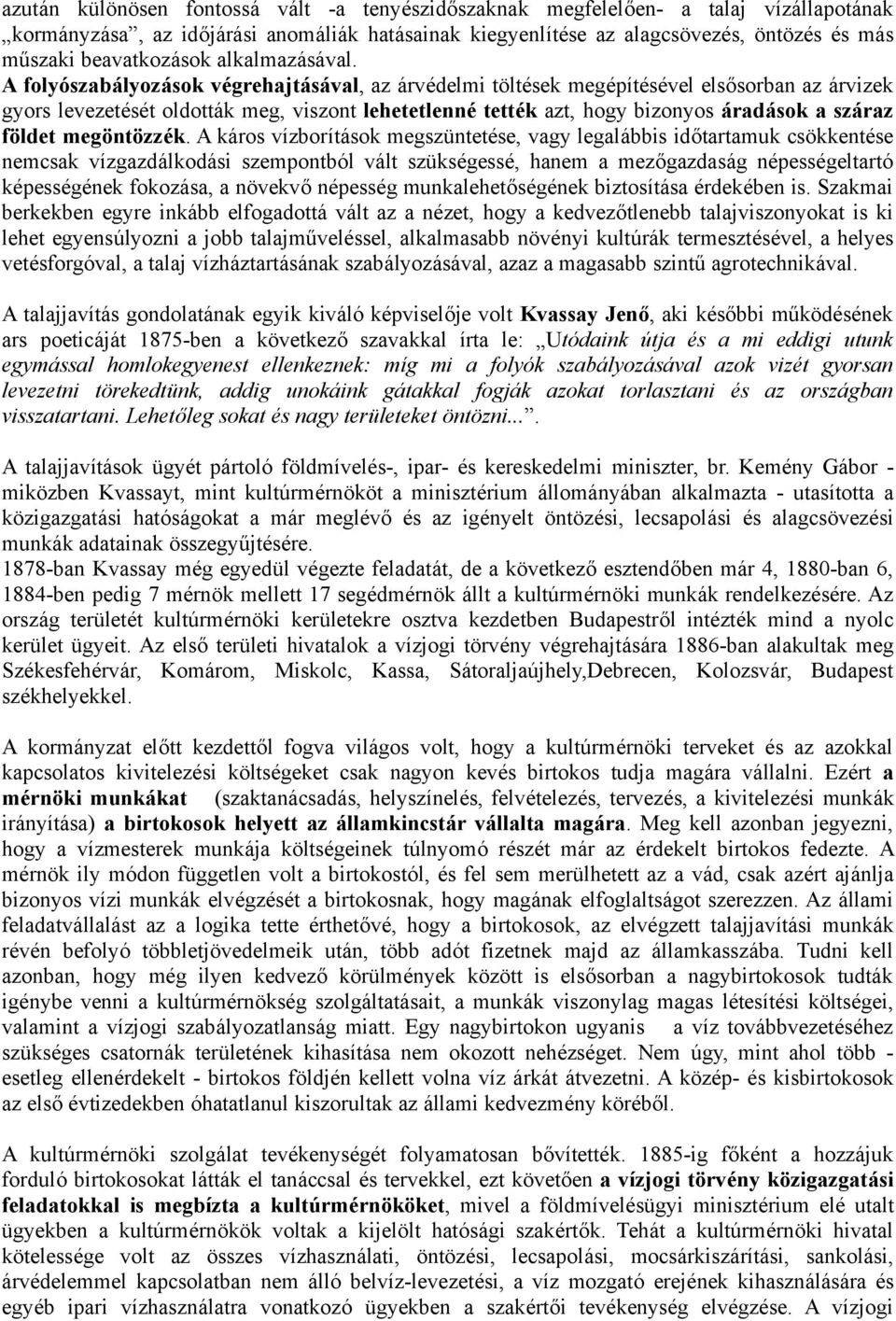 azután különösen fontossá vált -a tenyészidőszaknak megfelelően- a talaj vízállapotának „kormányzása”, az időjárási anomáliák hatásainak kiegyenlítése az alagcsövezés, öntözés és más műszaki beavatkozások alkalmazásával.
A folyószabályozások végrehajtásával, az árvédelmi töltések megépítésével elsősorban az árvizek gyors levezetését oldották meg, viszont lehetetlenné tették azt, hogy bizonyos áradások a száraz földet megöntözzék. A káros vízborítások megszüntetése, vagy legalábbis időtartamuk csökkentése nemcsak vízgazdálkodási szempontból vált szükségessé, hanem a mezőgazdaság népességeltartó képességének fokozása, a növekvő népesség munkalehetőségének biztosítása érdekében is. Szakmai berkekben egyre inkább elfogadottá vált az a nézet, hogy a kedvezőtlenebb talajviszonyokat is ki lehet egyensúlyozni a jobb talajműveléssel, alkalmasabb növényi kultúrák termesztésével, a helyes vetésforgóval, a talaj vízháztartásának szabályozásával, azaz a magasabb szintű agrotechnikával.

A talajjavítás gondolatának egyik kiváló képviselője volt Kvassay Jenő, aki későbbi működésének ars poeticáját 1875-ben a következő szavakkal írta le: „Utódaink útja és a mi eddigi utunk egymással homlokegyenest ellenkeznek: míg mi a folyók szabályozásával azok vizét gyorsan levezetni törekedtünk, addig unokáink gátakkal fogják azokat torlasztani és az országban visszatartani. Lehetőleg sokat és nagy területeket öntözni...”.

A talajjavítások ügyét pártoló földmívelés-, ipar- és kereskedelmi miniszter, br. Kemény Gábor - miközben Kvassayt, mint kultúrmérnököt a minisztérium állományában alkalmazta - utasította a közigazgatási hatóságokat a már meglévő és az igényelt öntözési, lecsapolási és alagcsövezési munkák adatainak összegyűjtésére.
1878-ban Kvassay még egyedül végezte feladatát, de a következő esztendőben már 4, 1880-ban 6, 1884-ben pedig 7 mérnök mellett 17 segédmérnök állt a kultúrmérnöki munkák rendelkezésére. Az ország területét kultúrmérnöki kerületekre osztva kezdetben Budapestről intézték mind a nyolc kerület ügyeit. Az első területi hivatalok a vízjogi törvény végrehajtására 1886-ban alakultak meg Székesfehérvár, Komárom, Miskolc, Kassa, Sátoraljaújhely,Debrecen, Kolozsvár, Budapest székhelyekkel.

A kormányzat előtt kezdettől fogva világos volt, hogy a kultúrmérnöki terveket és az azokkal kapcsolatos kivitelezési költségeket csak nagyon kevés birtokos tudja magára vállalni. Ezért a mérnöki munkákat (szaktanácsadás, helyszínelés, felvételezés, tervezés, a kivitelezési munkák irányítása) a birtokosok helyett az államkincstár vállalta magára. Meg kell azonban jegyezni, hogy a vízmesterek munkája költségeinek túlnyomó részét már az érdekelt birtokos fedezte. A mérnök ily módon független volt a birtokostól, és fel sem merülhetett az a vád, csak azért ajánlja bizonyos vízi munkák elvégzését a birtokosnak, hogy magának elfoglaltságot szerezzen. Az állami feladatvállalást az a logika tette érthetővé, hogy a birtokosok, az elvégzett talajjavítási munkák révén befolyó többletjövedelmeik után, több adót fizetnek majd az államkasszába. Tudni kell azonban, hogy még ilyen kedvező körülmények között is elsősorban a nagybirtokosok tudták igénybe venni a kultúrmérnökség szolgáltatásait, a munkák viszonylag magas létesítési költségei, valamint a vízjogi szabályozatlanság miatt. Egy nagybirtokon ugyanis a víz továbbvezetéséhez szükséges csatornák területének kihasítása nem okozott nehézséget. Nem úgy, mint ahol több - esetleg ellenérdekelt - birtokos földjén kellett volna víz árkát átvezetni. A közép- és kisbirtokosok az első évtizedekben óhatatlanul kiszorultak az állami kedvezmény köréből.

A kultúrmérnöki szolgálat tevékenységét folyamatosan bővítették. 1885-ig főként a hozzájuk forduló birtokosokat látták el tanáccsal és tervekkel, ezt követően a vízjogi törvény közigazgatási feladatokkal is megbízta a kultúrmérnököket, mivel a földmívelésügyi minisztérium elé utalt ügyekben a kultúrmérnökök voltak a kijelölt hatósági szakértők. Tehát a kultúrmérnöki hivatal kötelessége volt az összes vízhasználati, öntözési, lecsapolási, mocsárkiszárítási, sankolási, árvédelemmel kapcsolatban nem álló belvíz-levezetési, a víz mozgató erejének kihasználására és egyéb ipari vízhasználatra vonatkozó ügyekben a szakértői tevékenység elvégzése. A vízjogi